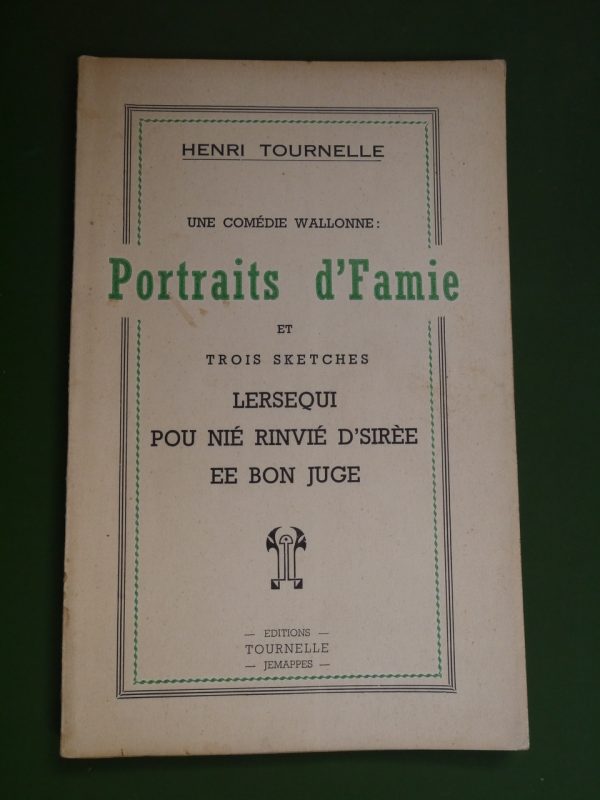 HENRI TOURNELLE

UNE COMÉDIE WALLONNE:

Portraits d'Famie

ET

TROIS SKETCHES

LERSEQUI

POU NIÉ RINVIÉ D'SIRÈE

EE BON JUGE

— EDITIONS —
TOURNELLE
— JEMAPPES —